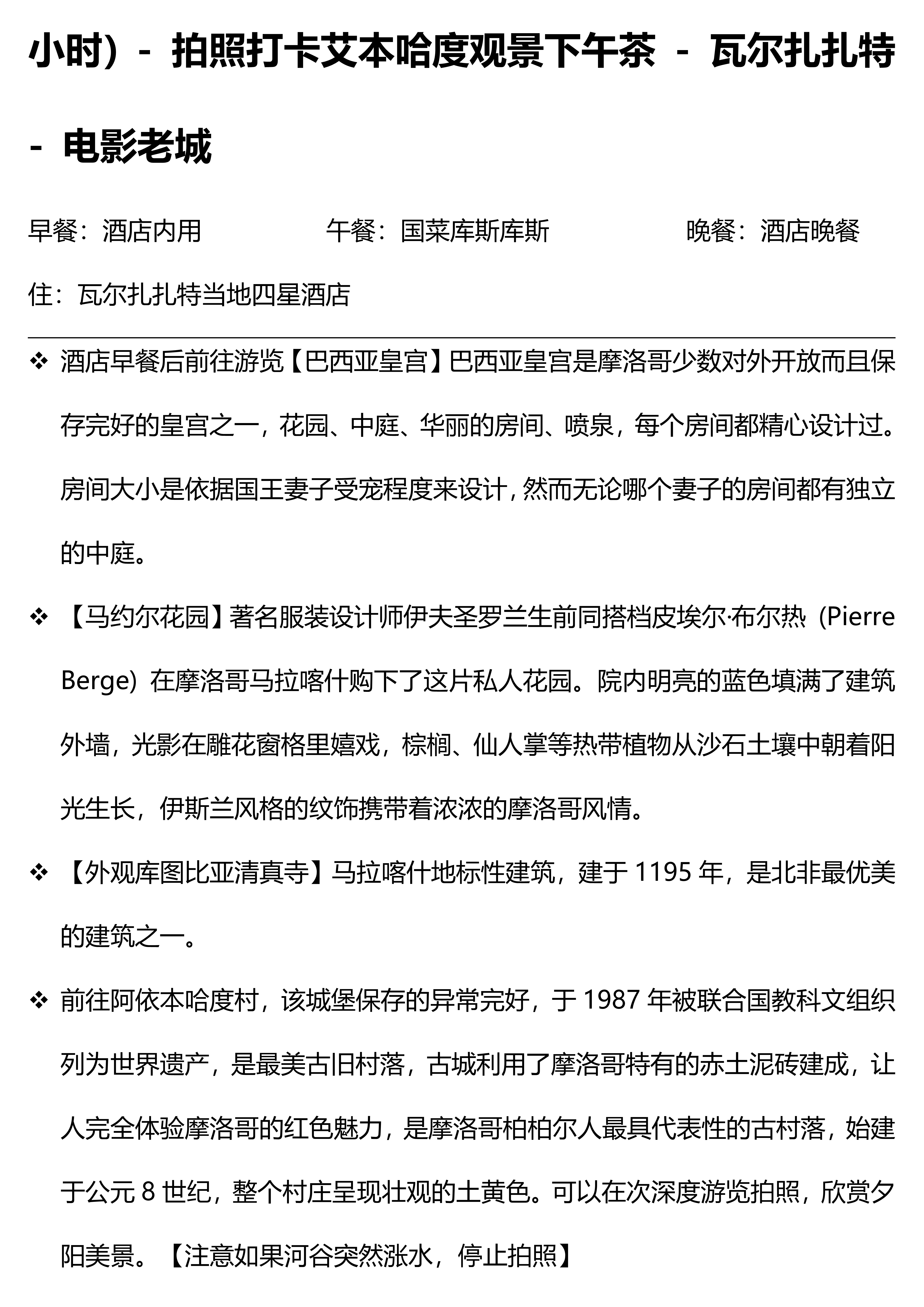 小时）- 拍照打卡艾本哈度观景下午茶 - 瓦尔扎扎特 - 电影老城

早餐：酒店内用　　午餐：国菜库斯库斯　　晚餐：酒店晚餐

住：瓦尔扎扎特当地四星酒店

❖ 酒店早餐后前往游览【巴西亚皇宫】巴西亚皇宫是摩洛哥少数对外开放而且保存完好的皇宫之一，花园、中庭、华丽的房间、喷泉，每个房间都精心设计过。房间大小是依据国王妻子受宠程度来设计，然而无论哪个妻子的房间都有独立的中庭。

❖ 【马约尔花园】著名服装设计师伊夫圣罗兰生前同搭档皮埃尔·布尔热（Pierre Berge）在摩洛哥马拉喀什购下了这片私人花园。院内明亮的蓝色填满了建筑外墙，光影在雕花窗格里嬉戏，棕榈、仙人掌等热带植物从沙石土壤中朝着阳光生长，伊斯兰风格的纹饰携带着浓浓的摩洛哥风情。

❖ 【外观库图比亚清真寺】马拉喀什地标性建筑，建于 1195 年，是北非最优美的建筑之一。

❖ 前往阿依本哈度村，该城堡保存的异常完好，于 1987 年被联合国教科文组织列为世界遗产，是最美古旧村落，古城利用了摩洛哥特有的赤土泥砖建成，让人完全体验摩洛哥的红色魅力，是摩洛哥柏柏尔人最具代表性的古村落，始建于公元 8 世纪，整个村庄呈现壮观的土黄色。可以在次深度游览拍照，欣赏夕阳美景。【注意如果河谷突然涨水，停止拍照】